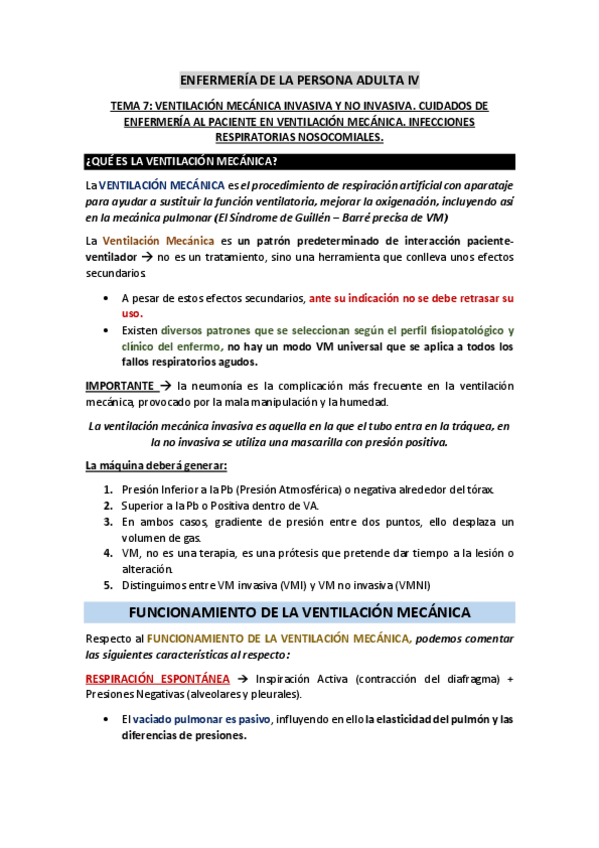 ENFERMERÍA DE LA PERSONA ADULTA IV

TEMA 7: VENTILACIÓN MECÁNICA INVASIVA Y NO INVASIVA. CUIDADOS DE ENFERMERÍA AL PACIENTE EN VENTILACIÓN MECÁNICA. INFECCIONES RESPIRATORIAS NOSOCOMIALES.

¿QUÉ ES LA VENTILACIÓN MECÁNICA?

La VENTILACIÓN MECÁNICA es el procedimiento de respiración artificial con aparataje para ayudar a sustituir la función ventilatoria, mejorar la oxigenación, incluyendo así en la mecánica pulmonar (El Síndrome de Guillén – Barré precisa de VM)

La Ventilación Mecánica es un patrón predeterminado de interacción paciente-ventilador → no es un tratamiento, sino una herramienta que conlleva unos efectos secundarios.

• A pesar de estos efectos secundarios, ante su indicación no se debe retrasar su uso.
• Existen diversos patrones que se seleccionan según el perfil fisiopatológico y clínico del enfermo, no hay un modo VM universal que se aplica a todos los fallos respiratorios agudos.

IMPORTANTE → la neumonía es la complicación más frecuente en la ventilación mecánica, provocado por la mala manipulación y la humedad.

La ventilación mecánica invasiva es aquella en la que el tubo entra en la tráquea, en la no invasiva se utiliza una mascarilla con presión positiva.

La máquina deberá generar:

1. Presión Inferior a la Pb (Presión Atmosférica) o negativa alrededor del tórax.
2. Superior a la Pb o Positiva dentro de VA.
3. En ambos casos, gradiente de presión entre dos puntos, ello desplaza un volumen de gas.
4. VM, no es una terapia, es una prótesis que pretende dar tiempo a la lesión o alteración.
5. Distinguimos entre VM invasiva (VMI) y VM no invasiva (VMNI)

FUNCIONAMIENTO DE LA VENTILACIÓN MECÁNICA

Respecto al FUNCIONAMIENTO DE LA VENTILACIÓN MECÁNICA, podemos comentar las siguientes características al respecto:

RESPIRACIÓN ESPONTÁNEA → Inspiración Activa (contracción del diafragma) + Presiones Negativas (alveolares y pleurales).

• El vaciado pulmonar es pasivo, influyendo en ello la elasticidad del pulmón y las diferencias de presiones.